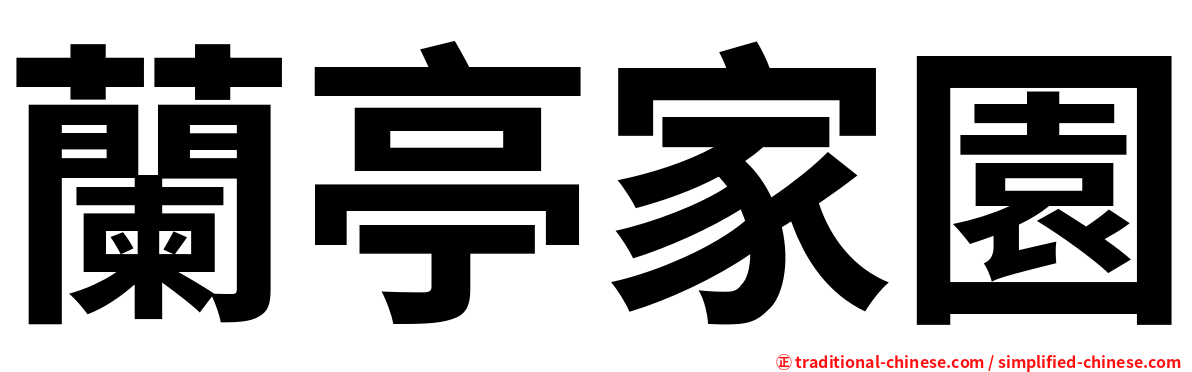 蘭亭家園

㊣ traditional-chinese.com / simplified-chinese.com